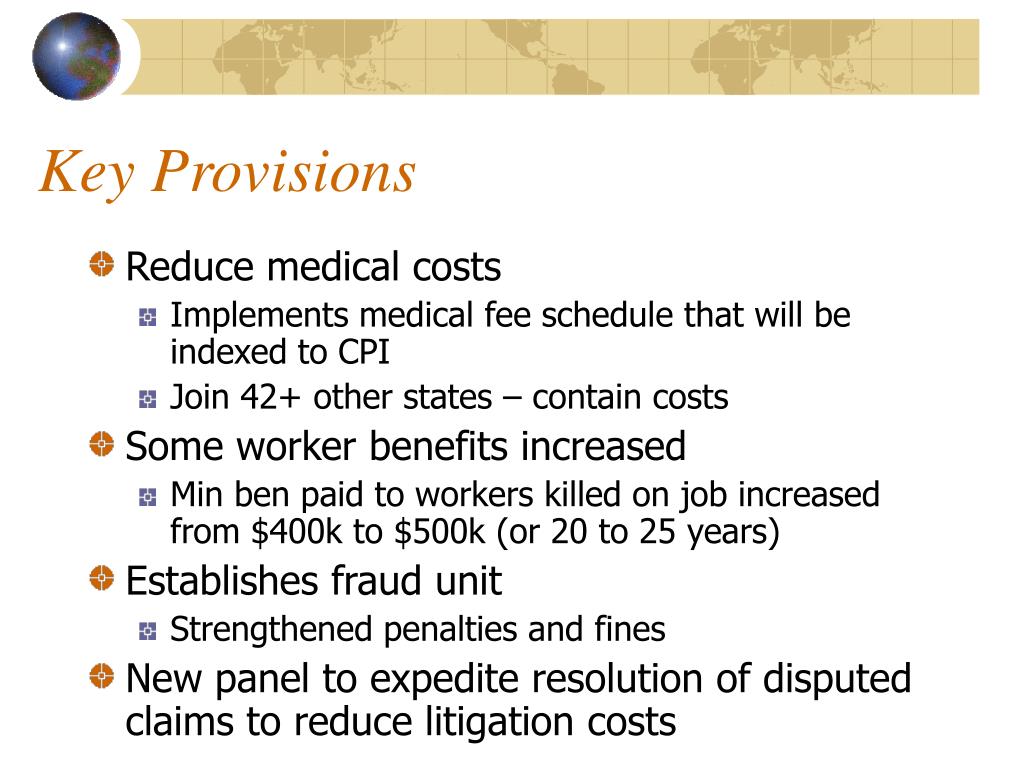 Key Provisions

Reduce medical costs

Implements medical fee schedule that will be indexed to CPI

Join 42+ other states – contain costs

Some worker benefits increased

Min ben paid to workers killed on job increased from \$400k to \$500k (or 20 to 25 years)

Establishes fraud unit

Strengthened penalties and fines

New panel to expedite resolution of disputed claims to reduce litigation costs